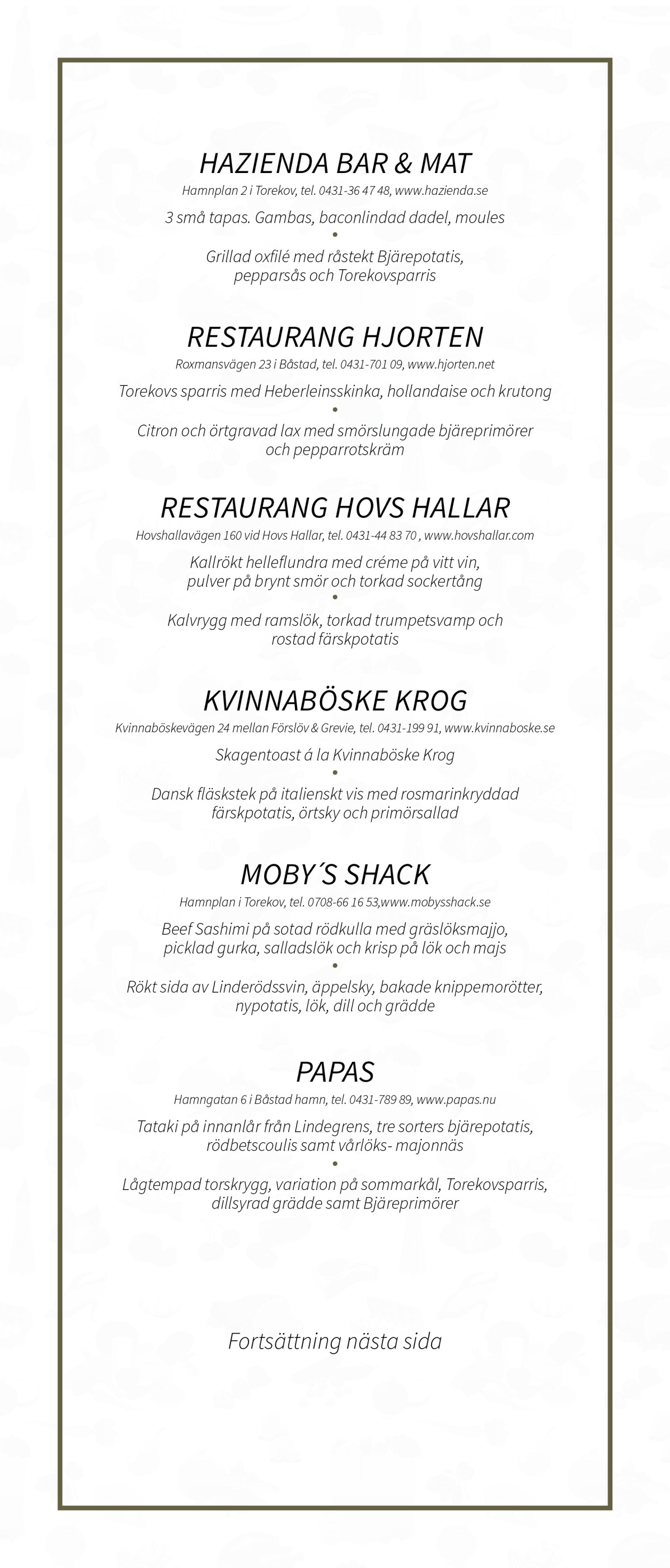 HAZIENDA BAR & MAT

Hamnplan 2 i Torekov, tel. 0431-36 47 48, www.hazienda.se

3 små tapas. Gambas, baconlindad dadel, moules

•

Grillad oxfilé med råstekt Bjärepotatis, pepparsås och Torekovsparris

RESTAURANG HJORTEN

Roxmansvägen 23 i Båstad, tel. 0431-701 09, www.hjorten.net

Torekovs sparris med Heberleinsskinka, hollandaise och krutong

•

Citron och örtgravad lax med smörslungade bjäreprimörer och pepparrotskräm

RESTAURANG HOVS HALLAR

Hovshallavägen 160 vid Hovs Hallar, tel. 0431-44 83 70 , www.hovshallar.com

Kallrökt helleflundra med créme på vitt vin, pulver på brynt smör och torkad sockertång

•

Kalvrygg med ramslök, torkad trumpetsvamp och rostad färskpotatis

KVINNABÖSKE KROG

Kvinnaböskevägen 24 mellan Förslöv & Grevie, tel. 0431-199 91, www.kvinnaboske.se

Skagentoast á la Kvinnaböske Krog

•

Dansk fläskstek på italienskt vis med rosmarinkryddad färskpotatis, örtsky och primörsallad

MOBY´S SHACK

Hamnplan i Torekov, tel. 0708-66 16 53,www.mobysshack.se

Beef Sashimi på sotad rödkulla med gräslöksmajjo, picklad gurka, salladslök och krisp på lök och majs

•

Rökt sida av Linderödssvin, äppelsky, bakade knippemorötter, nypotatis, lök, dill och grädde

PAPAS

Hamngatan 6 i Båstad hamn, tel. 0431-789 89, www.papas.nu

Tataki på innanlår från Lindegrens, tre sorters bjärepotatis, rödbetscoulis samt vårlöks- majonnäs

•

Lågtempad torskrygg, variation på sommarkål, Torekovsparris, dillsyrad grädde samt Bjäreprimörer

Fortsättning nästa sida